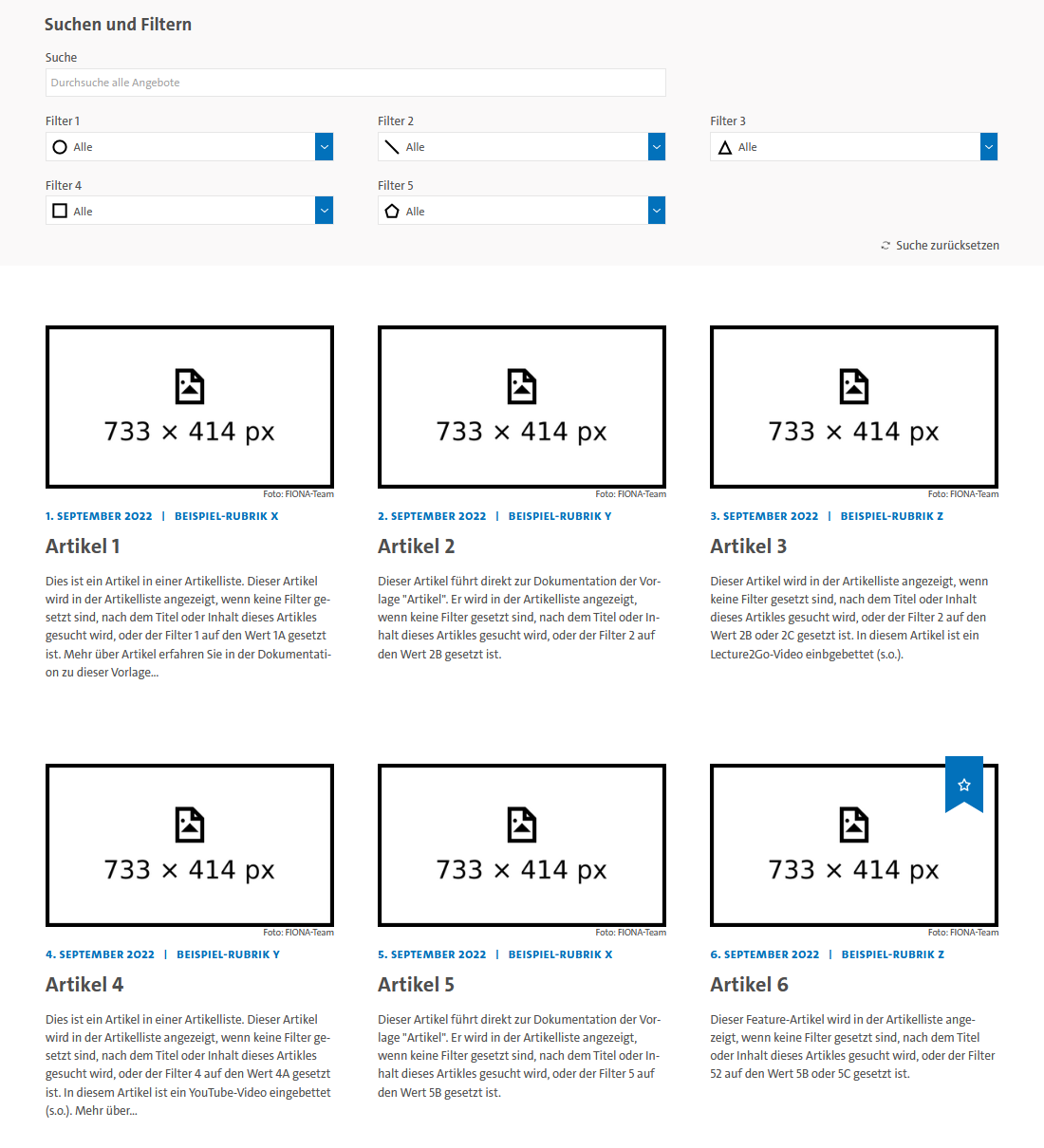 Suchen und Filtern

Suche

Durchsuche alle Angebote

Filter 1
Alle

Filter 2
Alle

Filter 3
Alle

Filter 4
Alle

Filter 5
Alle

Suche zurücksetzen

733 × 414 px

Foto: FIONA-Team

1. SEPTEMBER 2022 | BEISPIEL-RUBRIK X

Artikel 1

Dies ist ein Artikel in einer Artikelliste. Dieser Artikel wird in der Artikelliste angezeigt, wenn keine Filter gesetzt sind, nach dem Titel oder Inhalt dieses Artikles gesucht wird, oder der Filter 1 auf den Wert 1A gesetzt ist. Mehr über Artikel erfahren Sie in der Dokumentation zu dieser Vorlage...

733 × 414 px

Foto: FIONA-Team

2. SEPTEMBER 2022 | BEISPIEL-RUBRIK Y

Artikel 2

Dieser Artikel führt direkt zur Dokumentation der Vorlage "Artikel". Er wird in der Artikelliste angezeigt, wenn keine Filter gesetzt sind, nach dem Titel oder Inhalt dieses Artikles gesucht wird, oder der Filter 2 auf den Wert 2B gesetzt ist.

733 × 414 px

Foto: FIONA-Team

3. SEPTEMBER 2022 | BEISPIEL-RUBRIK Z

Artikel 3

Dieser Artikel wird in der Artikelliste angezeigt, wenn keine Filter gesetzt sind, nach dem Titel oder Inhalt dieses Artikles gesucht wird, oder der Filter 2 auf den Wert 2B oder 2C gesetzt ist. In diesem Artikel ist ein Lecture2Go-Video einbgebettet (s.o.).

733 × 414 px

Foto: FIONA-Team

4. SEPTEMBER 2022 | BEISPIEL-RUBRIK Y

Artikel 4

Dies ist ein Artikel in einer Artikelliste. Dieser Artikel wird in der Artikelliste angezeigt, wenn keine Filter gesetzt sind, nach dem Titel oder Inhalt dieses Artikles gesucht wird, oder der Filter 4 auf den Wert 4A gesetzt ist. In diesem Artikel ist ein YouTube-Video eingebettet (s.o.). Mehr über...

733 × 414 px

Foto: FIONA-Team

5. SEPTEMBER 2022 | BEISPIEL-RUBRIK X

Artikel 5

Dieser Artikel führt direkt zur Dokumentation der Vorlage "Artikel". Er wird in der Artikelliste angezeigt, wenn keine Filter gesetzt sind, nach dem Titel oder Inhalt dieses Artikles gesucht wird, oder der Filter 5 auf den Wert 5B gesetzt ist.

733 × 414 px

Foto: FIONA-Team

6. SEPTEMBER 2022 | BEISPIEL-RUBRIK Z

Artikel 6

Dieser Feature-Artikel wird in der Artikelliste angezeigt, wenn keine Filter gesetzt sind, nach dem Titel oder Inhalt dieses Artikles gesucht wird, oder der Filter 52 auf den Wert 5B oder 5C gesetzt ist.